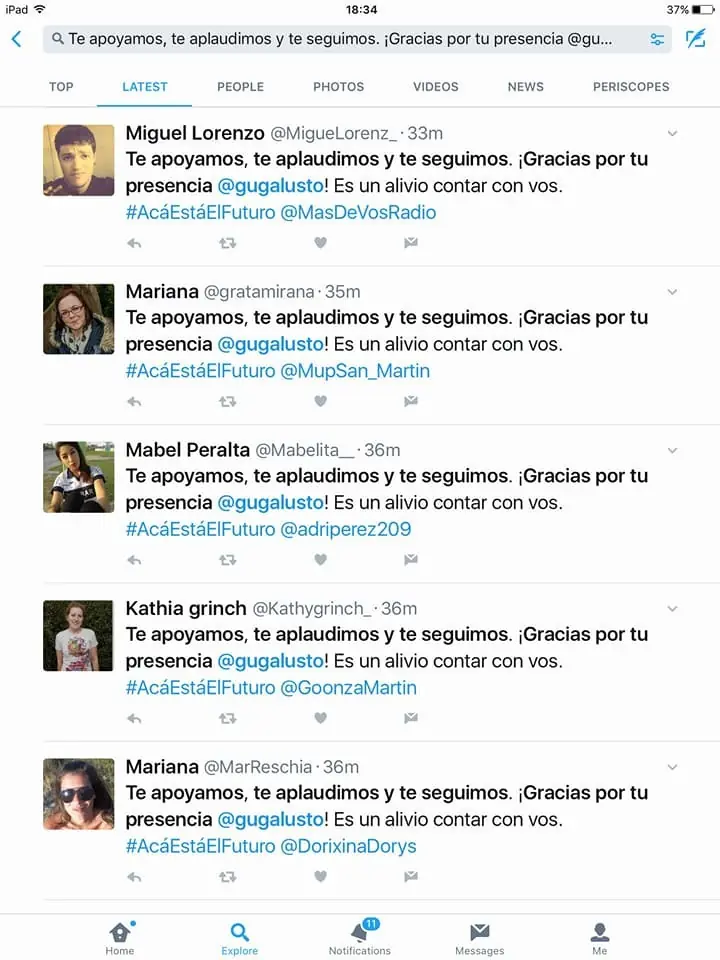 iPad 18:34 37%

Te apoyamos, te aplaudimos y te seguimos. ¡Gracias por tu presencia @gu...

TOP LATEST PEOPLE PHOTOS VIDEOS NEWS PERISCOPES

Miguel Lorenzo @MigueLorenz_ · 33m
Te apoyamos, te aplaudimos y te seguimos. ¡Gracias por tu presencia @gugalusto! Es un alivio contar con vos. #AcáEstáElFuturo @MasDeVosRadio

Mariana @gratamirana · 35m
Te apoyamos, te aplaudimos y te seguimos. ¡Gracias por tu presencia @gugalusto! Es un alivio contar con vos. #AcáEstáElFuturo @MupSan_Martin

Mabel Peralta @Mabelita__ · 36m
Te apoyamos, te aplaudimos y te seguimos. ¡Gracias por tu presencia @gugalusto! Es un alivio contar con vos. #AcáEstáElFuturo @adriperez209

Kathia grinch @Kathygrinch_ · 36m
Te apoyamos, te aplaudimos y te seguimos. ¡Gracias por tu presencia @gugalusto! Es un alivio contar con vos. #AcáEstáElFuturo @GoonzaMartin

Mariana @MarReschia · 36m
Te apoyamos, te aplaudimos y te seguimos. ¡Gracias por tu presencia @gugalusto! Es un alivio contar con vos. #AcáEstáElFuturo @DorixinaDorys

Home Explore 11 Notifications Messages Me